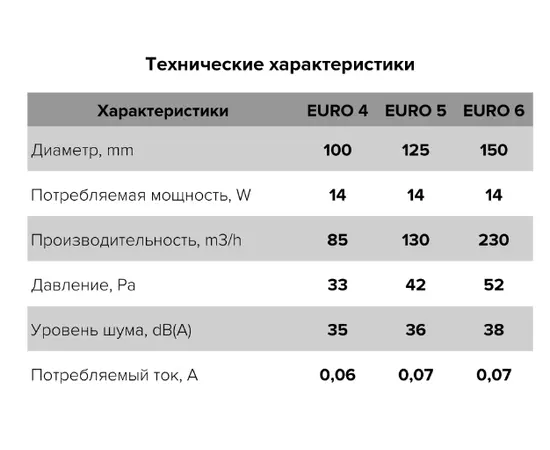 Технические характеристики

| Характеристики | EURO 4 | EURO 5 | EURO 6 |
|---|---|---|---|
| Диаметр, mm | 100 | 125 | 150 |
| Потребляемая мощность, W | 14 | 14 | 14 |
| Производительность, m3/h | 85 | 130 | 230 |
| Давление, Pa | 33 | 42 | 52 |
| Уровень шума, dB(A) | 35 | 36 | 38 |
| Потребляемый ток, A | 0,06 | 0,07 | 0,07 |